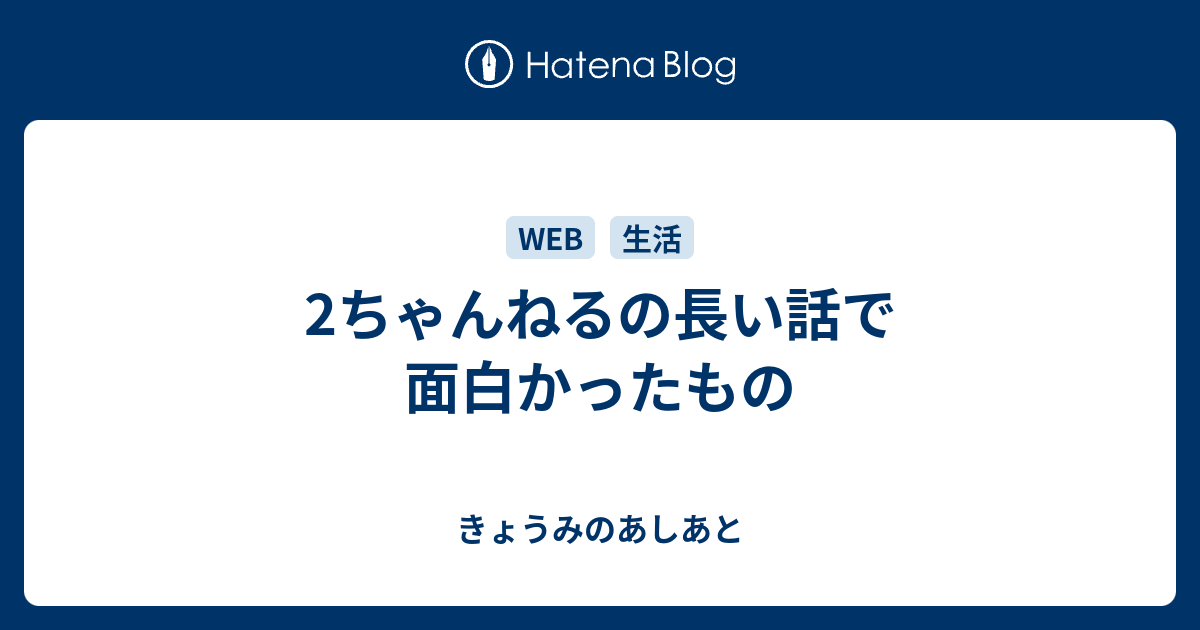 Hatena Blog

WEB 生活

2ちゃんねるの長い話で面白かったもの

きょうみのあしあと